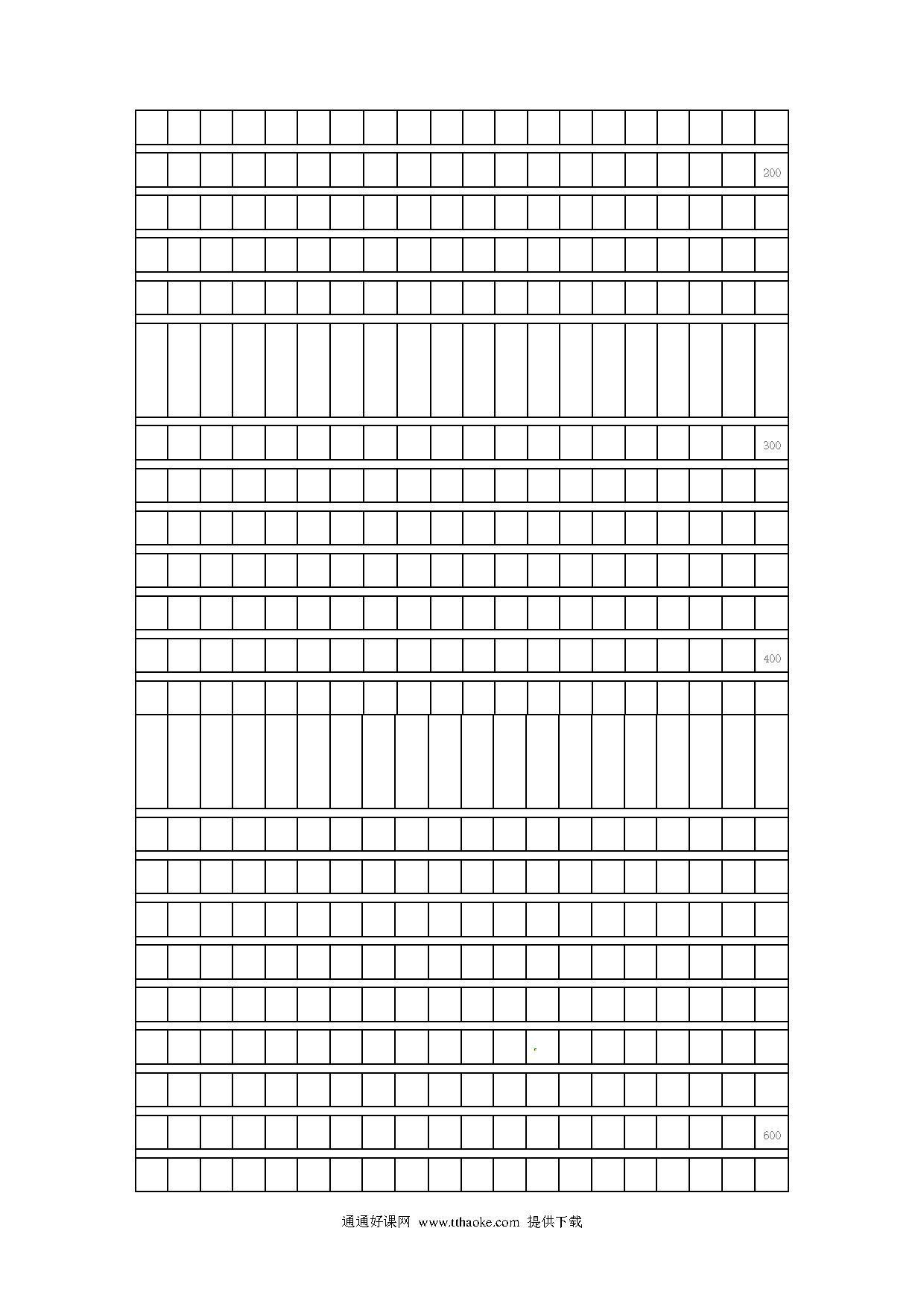 200

300

400

600

通通好课网 www.tthaoke.com 提供下载